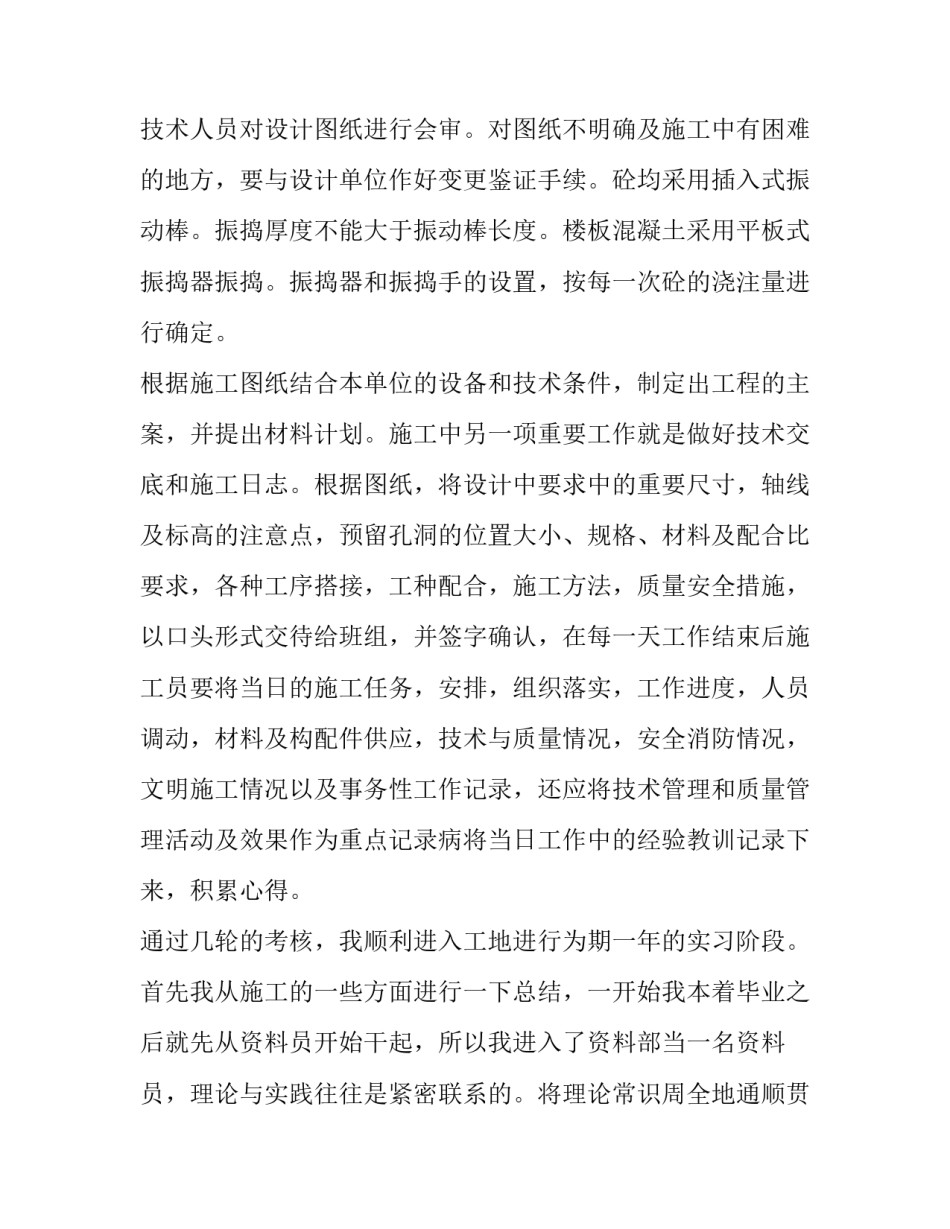 技术人员对设计图纸进行会审。对图纸不明确及施工中有困难的地方，要与设计单位作好变更鉴证手续。砼均采用插入式振动棒。振捣厚度不能大于振动棒长度。楼板混凝土采用平板式振捣器振捣。振捣器和振捣手的设置，按每一次砼的浇注量进行确定。

根据施工图纸结合本单位的设备和技术条件，制定出工程的主案，并提出材料计划。施工中另一项重要工作就是做好技术交底和施工日志。根据图纸，将设计中要求中的重要尺寸，轴线及标高的注意点，预留孔洞的位置大小、规格、材料及配合比要求，各种工序搭接，工种配合，施工方法，质量安全措施，以口头形式交待给班组，并签字确认，在每一天工作结束后施工员要将当日的施工任务，安排，组织落实，工作进度，人员调动，材料及构配件供应，技术与质量情况，安全消防情况，文明施工情况以及事务性工作记录，还应将技术管理和质量管理活动及效果作为重点记录病将当日工作中的经验教训记录下来，积累心得。

通过几轮的考核，我顺利进入工地进行为期一年的实习阶段。首先我从施工的一些方面进行一下总结，一开始我本着毕业之后就先从资料员开始干起，所以我进入了资料部当一名资料员，理论与实践往往是紧密联系的。将理论常识周全地通顺贯